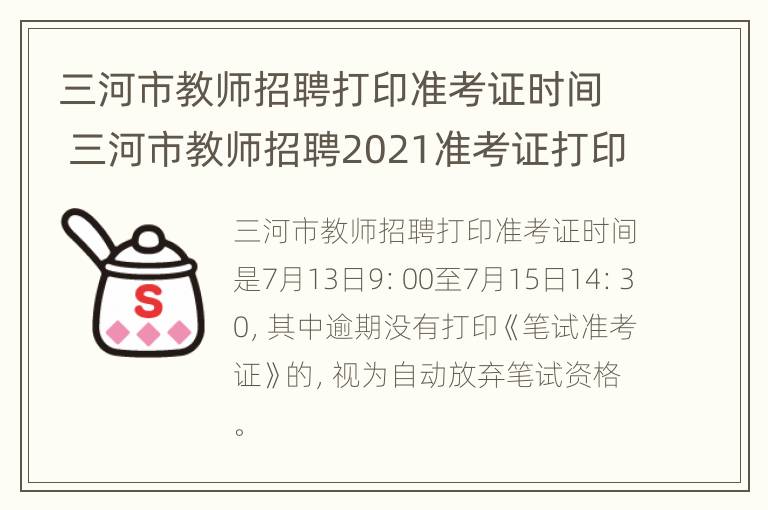 三河市教师招聘打印准考证时间 三河市教师招聘2021准考证打印

S

三河市教师招聘打印准考证时间是7月13日9: 00至7月15日14: 30, 其中逾期没有打印《笔试准考证》的, 视为自动放弃笔试资格。